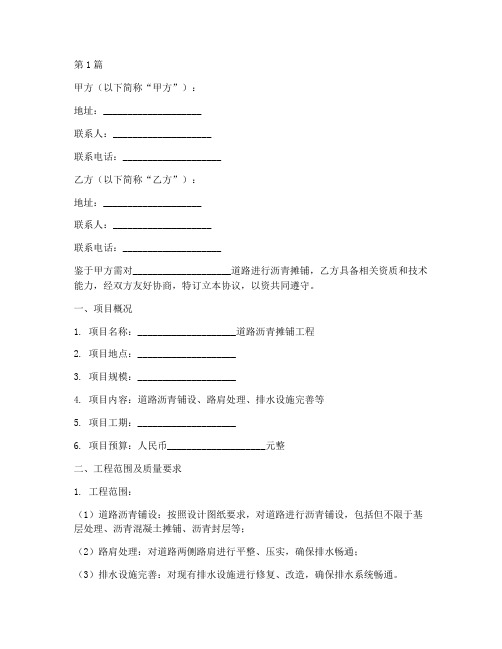 第1篇

甲方（以下简称“甲方”）：

地址：____________________

联系人：____________________

联系电话：____________________

乙方（以下简称“乙方”）：

地址：____________________

联系人：____________________

联系电话：____________________

鉴于甲方需对____________________道路进行沥青摊铺，乙方具备相关资质和技术能力，经双方友好协商，特订立本协议，以资共同遵守。

一、项目概况

1. 项目名称：____________________道路沥青摊铺工程

2. 项目地点：____________________

3. 项目规模：____________________

4. 项目内容：道路沥青铺设、路肩处理、排水设施完善等

5. 项目工期：____________________

6. 项目预算：人民币____________________元整

二、工程范围及质量要求

1. 工程范围：

（1）道路沥青铺设：按照设计图纸要求，对道路进行沥青铺设，包括但不限于基层处理、沥青混凝土摊铺、沥青封层等；

（2）路肩处理：对道路两侧路肩进行平整、压实，确保排水畅通；

（3）排水设施完善：对现有排水设施进行修复、改造，确保排水系统畅通。